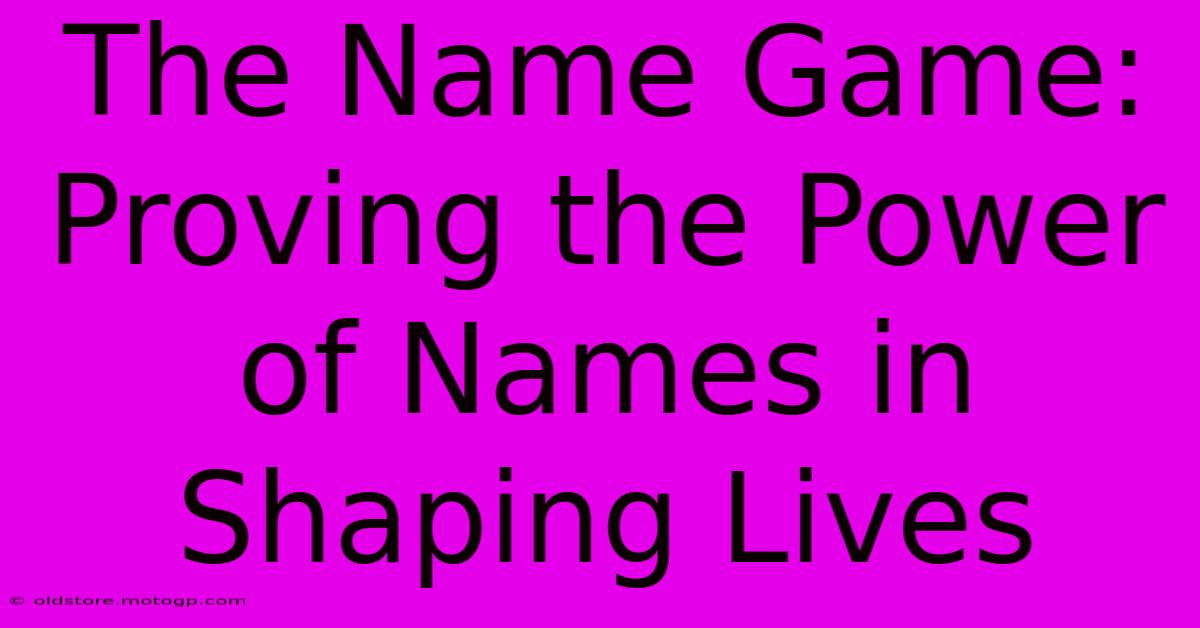 The Name Game: Proving the Power of Names in Shaping Lives

© oldstore.motogp.com